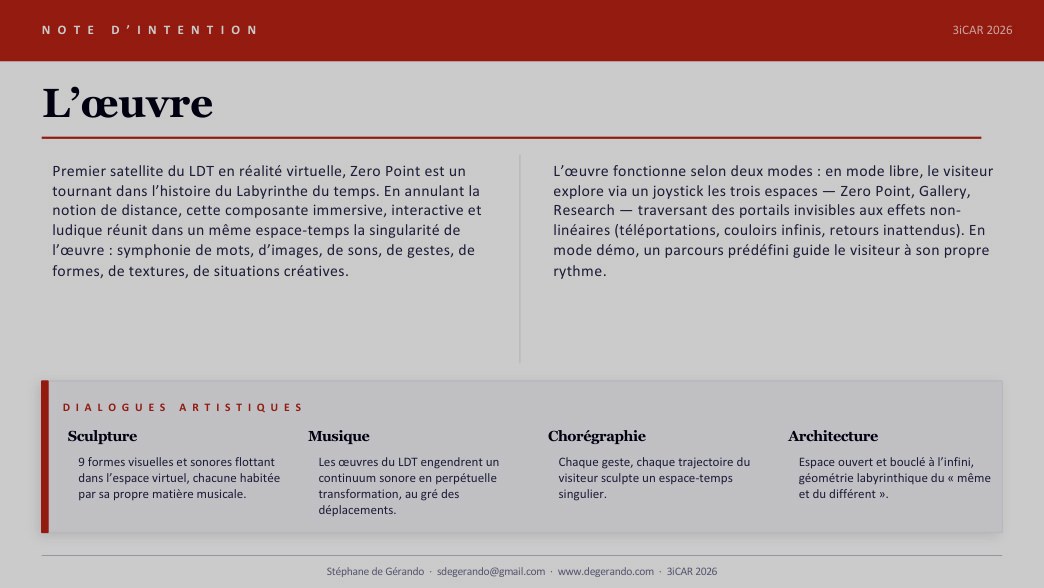 NOTE D'INTENTION

3iCAR 2026

L'œuvre

Premier satellite du LDT en réalité virtuelle, Zero Point est un tournant dans l'histoire du Labyrinthe du temps. En annulant la notion de distance, cette composante immersive, interactive et ludique réunit dans un même espace-temps la singularité de l'œuvre : symphonie de mots, d'images, de sons, de gestes, de formes, de textures, de situations créatives.

L'œuvre fonctionne selon deux modes : en mode libre, le visiteur explore via un joystick les trois espaces — Zero Point, Gallery, Research — traversant des portails invisibles aux effets non-linéaires (téléportations, couloirs infinis, retours inattendus). En mode démo, un parcours prédéfini guide le visiteur à son propre rythme.

DIALOGUES ARTISTIQUES

Sculpture
9 formes visuelles et sonores flottant dans l'espace virtuel, chacune habitée par sa propre matière musicale.

Musique
Les œuvres du LDT engendrent un continuum sonore en perpétuelle transformation, au gré des déplacements.

Chorégraphie
Chaque geste, chaque trajectoire du visiteur sculpte un espace-temps singulier.

Architecture
Espace ouvert et bouclé à l'infini, géométrie labyrinthique du « même et du différent ».

Stéphane de Gérando · sdegerando@gmail.com · www.degerando.com · 3iCAR 2026